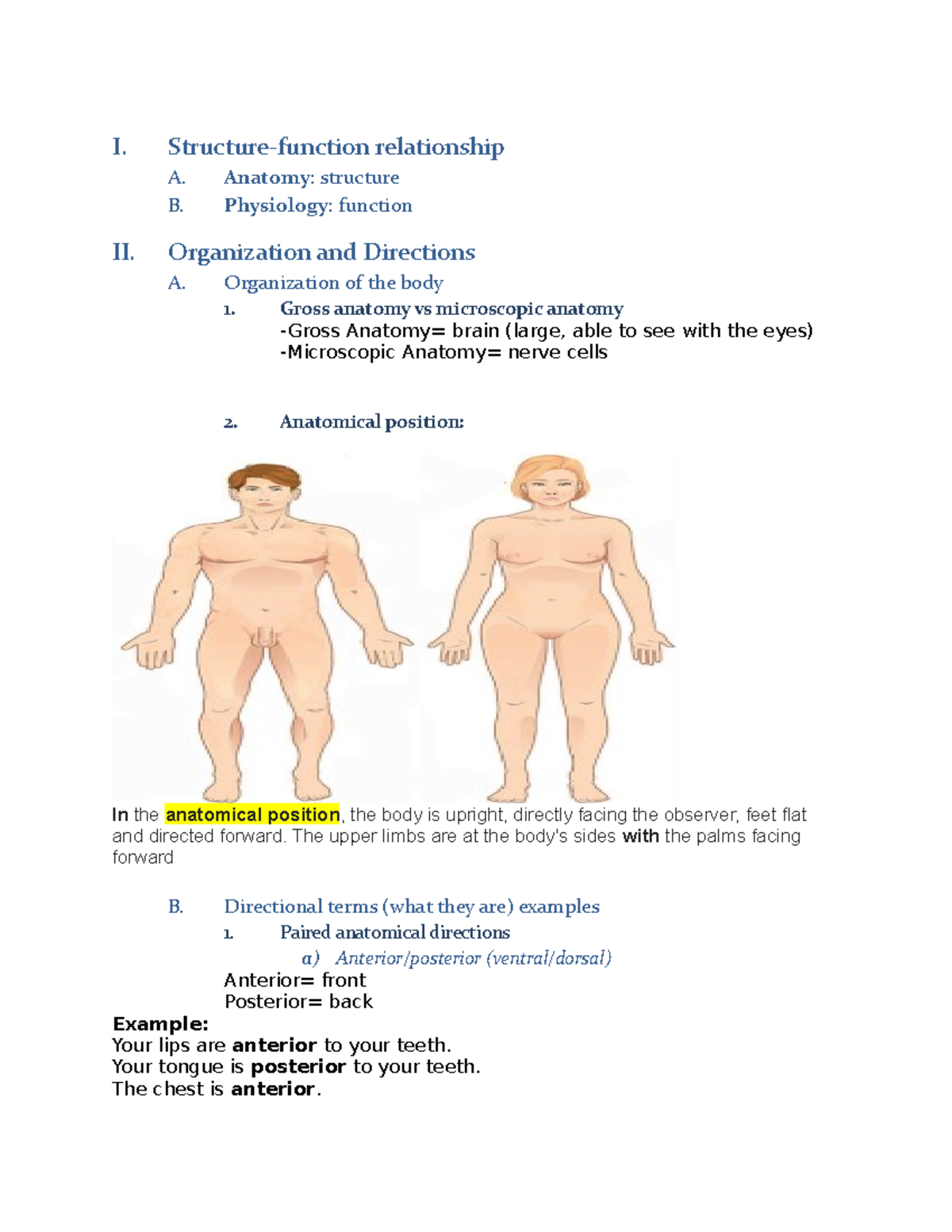 I. Structure-function relationship

A. Anatomy: structure

B. Physiology: function

II. Organization and Directions

A. Organization of the body

1. Gross anatomy vs microscopic anatomy
-Gross Anatomy= brain (large, able to see with the eyes)
-Microscopic Anatomy= nerve cells

2. Anatomical position:

In the anatomical position, the body is upright, directly facing the observer, feet flat and directed forward. The upper limbs are at the body's sides with the palms facing forward

B. Directional terms (what they are) examples

1. Paired anatomical directions

a) Anterior/posterior (ventral/dorsal)

Anterior= front
Posterior= back

Example:
Your lips are anterior to your teeth.
Your tongue is posterior to your teeth.
The chest is anterior.